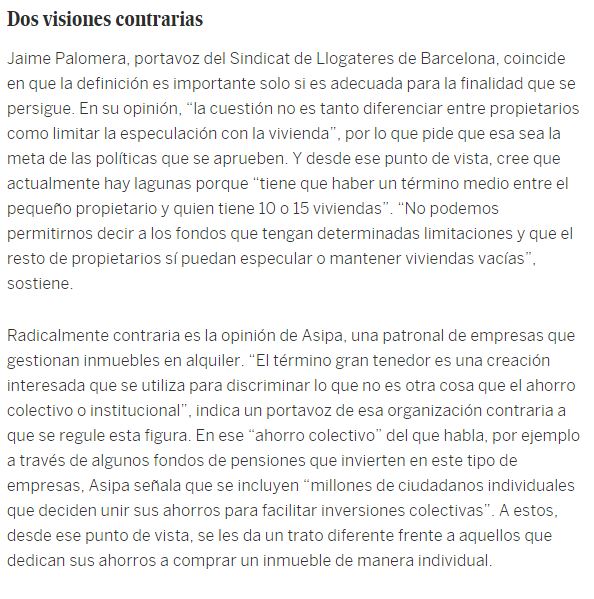 Dos visiones contrarias

Jaime Palomera, portavoz del Sindicat de Llogateres de Barcelona, coincide en que la definición es importante solo si es adecuada para la finalidad que se persigue. En su opinión, “la cuestión no es tanto diferenciar entre propietarios como limitar la especulación con la vivienda”, por lo que pide que esa sea la meta de las políticas que se aprueben. Y desde ese punto de vista, cree que actualmente hay lagunas porque “tiene que haber un término medio entre el pequeño propietario y quien tiene 10 o 15 viviendas”. “No podemos permitirnos decir a los fondos que tengan determinadas limitaciones y que el resto de propietarios sí puedan especular o mantener viviendas vacías”, sostiene.

Radicalmente contraria es la opinión de Asipa, una patronal de empresas que gestionan inmuebles en alquiler. “El término gran tenedor es una creación interesada que se utiliza para discriminar lo que no es otra cosa que el ahorro colectivo o institucional”, indica un portavoz de esa organización contraria a que se regule esta figura. En ese “ahorro colectivo” del que habla, por ejemplo a través de algunos fondos de pensiones que invierten en este tipo de empresas, Asipa señala que se incluyen “millones de ciudadanos individuales que deciden unir sus ahorros para facilitar inversiones colectivas”. A estos, desde ese punto de vista, se les da un trato diferente frente a aquellos que dedican sus ahorros a comprar un inmueble de manera individual.